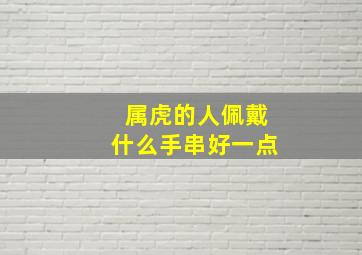 属虎的人佩戴
什么手串好一点